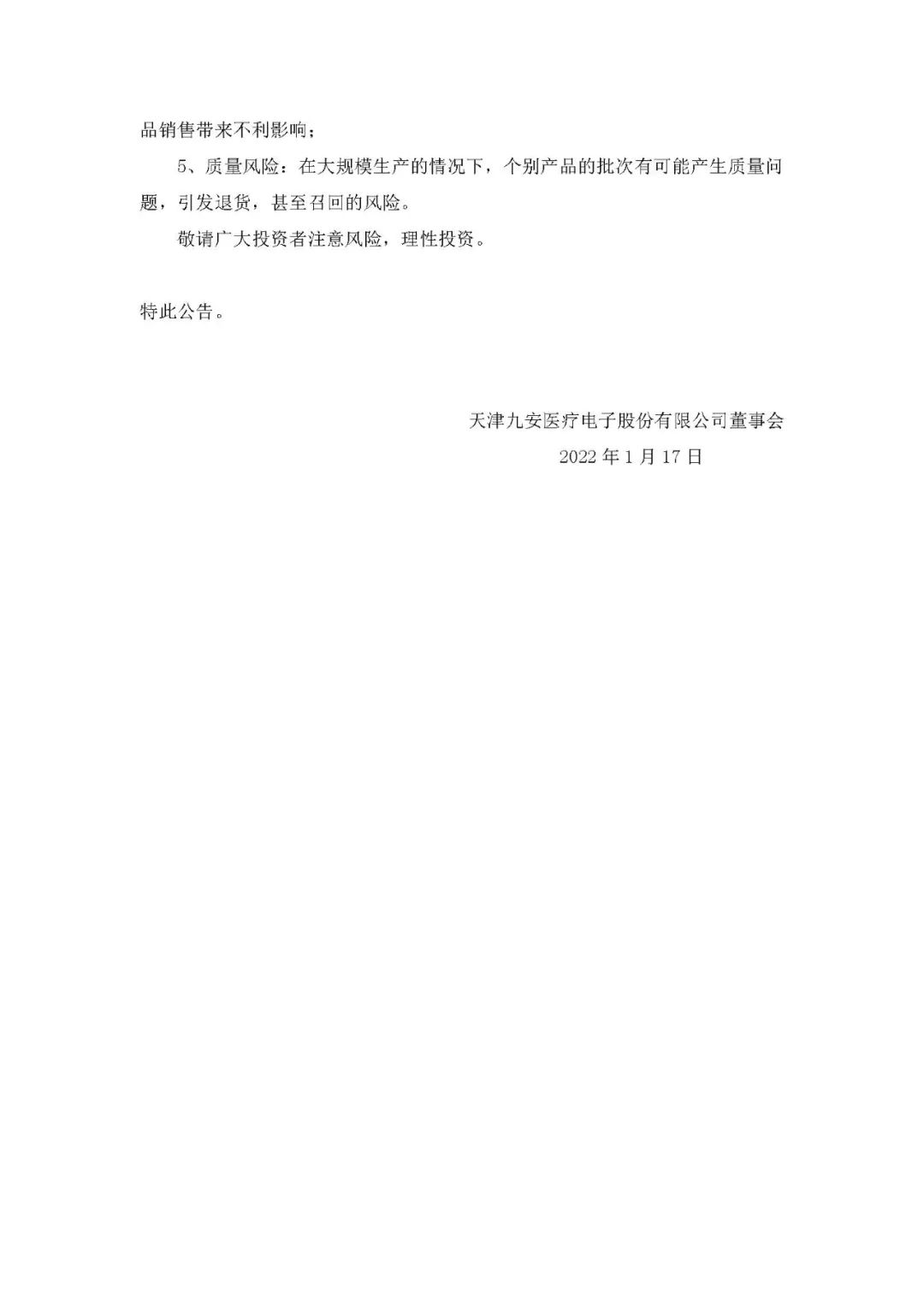 品销售带来不利影响；

5、质量风险：在大规模生产的情况下，个别产品的批次有可能产生质量问题，引发退货，甚至召回的风险。

敬请广大投资者注意风险，理性投资。

特此公告。

天津九安医疗电子股份有限公司董事会
2022年1月17日